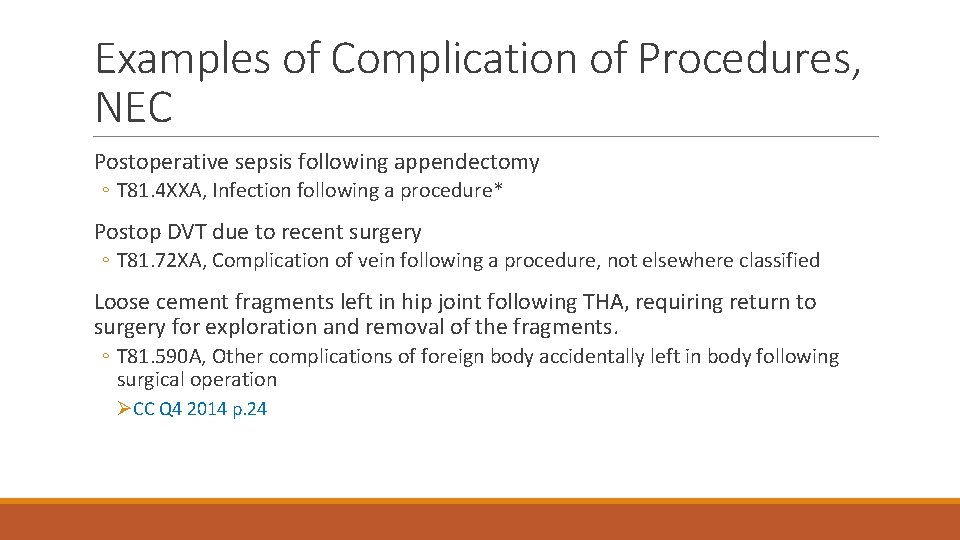 Examples of Complication of Procedures, NEC

Postoperative sepsis following appendectomy

◦ T81.4XXA, Infection following a procedure*

Postop DVT due to recent surgery

◦ T81.72XA, Complication of vein following a procedure, not elsewhere classified

Loose cement fragments left in hip joint following THA, requiring return to surgery for exploration and removal of the fragments.

◦ T81.590A, Other complications of foreign body accidentally left in body following surgical operation

➢CC Q4 2014 p.24